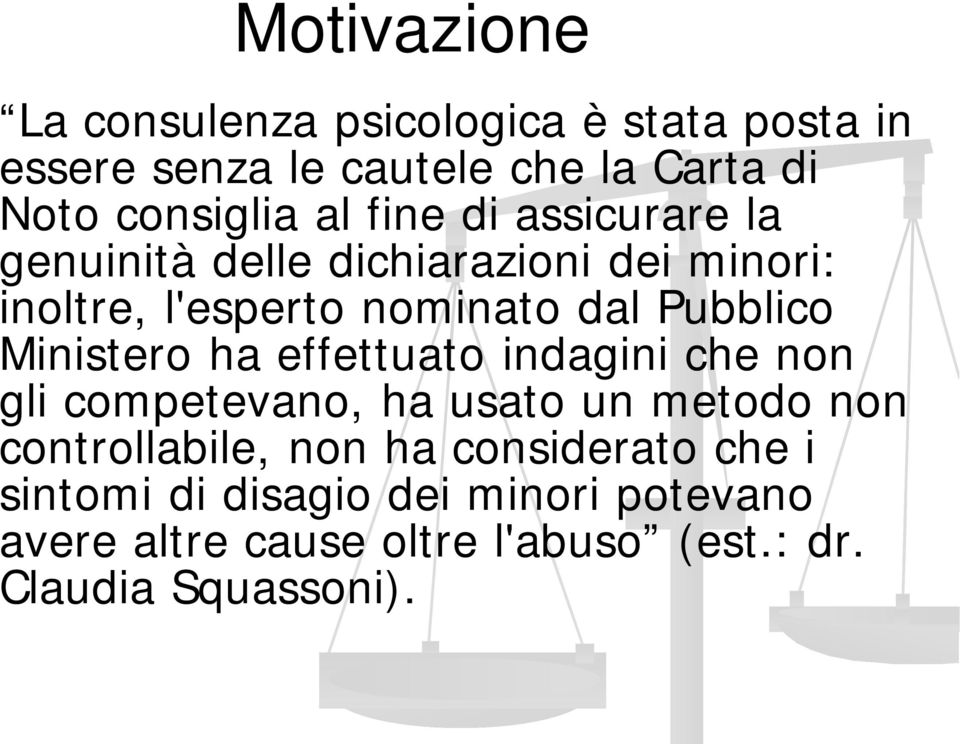 Motivazione

“La consulenza psicologica è stata posta in essere senza le cautele che la Carta di Noto consiglia al fine di assicurare la genuinità delle dichiarazioni dei minori: inoltre, l'esperto nominato dal Pubblico Ministero ha effettuato indagini che non gli competevano, ha usato un metodo non controllabile, non ha considerato che i sintomi di disagio dei minori potevano avere altre cause oltre l'abuso” (est.: dr. Claudia Squassoni).